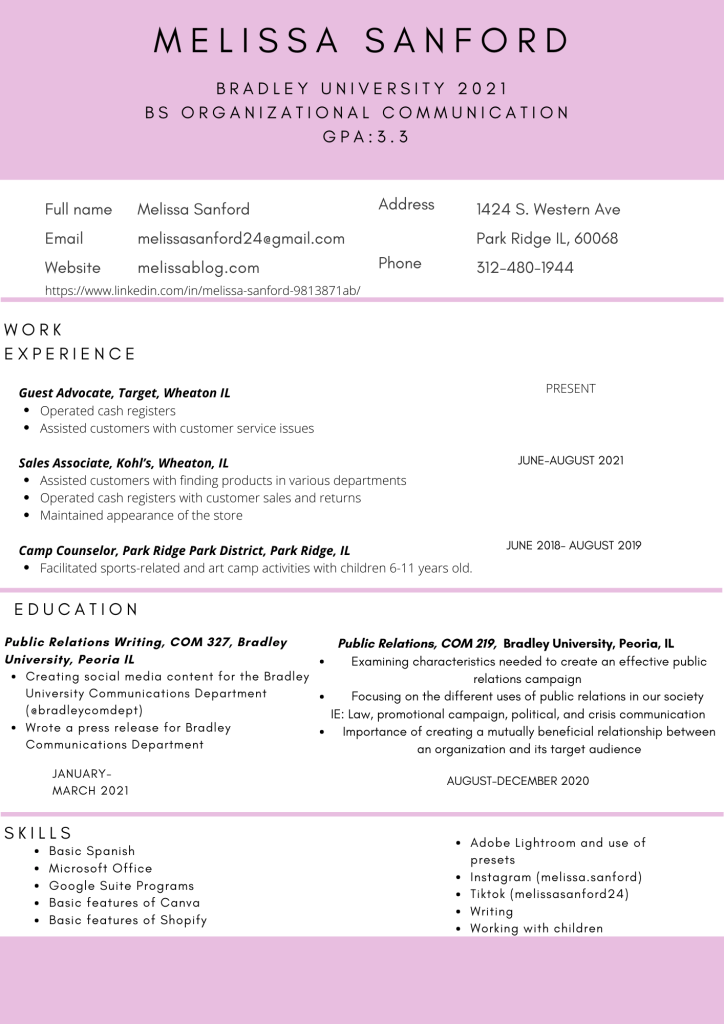 MELISSA SANFORD

BRADLEY UNIVERSITY 2021
BS ORGANIZATIONAL COMMUNICATION
GPA:3.3

Full name Melissa Sanford
Email melissasanford24@gmail.com
Website melissablog.com
https://www.linkedin.com/in/melissa-sanford-9813871ab/

Address 1424 S. Western Ave
Park Ridge IL, 60068
Phone 312-480-1944

WORK EXPERIENCE

Guest Advocate, Target, Wheaton IL
PRESENT
- Operated cash registers
- Assisted customers with customer service issues

Sales Associate, Kohl's, Wheaton, IL
JUNE-AUGUST 2021
- Assisted customers with finding products in various departments
- Operated cash registers with customer sales and returns
- Maintained appearance of the store

Camp Counselor, Park Ridge Park District, Park Ridge, IL
JUNE 2018- AUGUST 2019
- Facilitated sports-related and art camp activities with children 6-11 years old.

EDUCATION

Public Relations Writing, COM 327, Bradley University, Peoria IL
- Creating social media content for the Bradley University Communications Department (@bradleycomdept)
- Wrote a press release for Bradley Communications Department

JANUARY-MARCH 2021

Public Relations, COM 219, Bradley University, Peoria, IL
- Examining characteristics needed to create an effective public relations campaign
- Focusing on the different uses of public relations in our society IE: Law, promotional campaign, political, and crisis communication
- Importance of creating a mutually beneficial relationship between an organization and its target audience

AUGUST-DECEMBER 2020

SKILLS
- Basic Spanish
- Microsoft Office
- Google Suite Programs
- Basic features of Canva
- Basic features of Shopify

- Adobe Lightroom and use of presets
- Instagram (melissa.sanford)
- Tiktok (melissasanford24)
- Writing
- Working with children